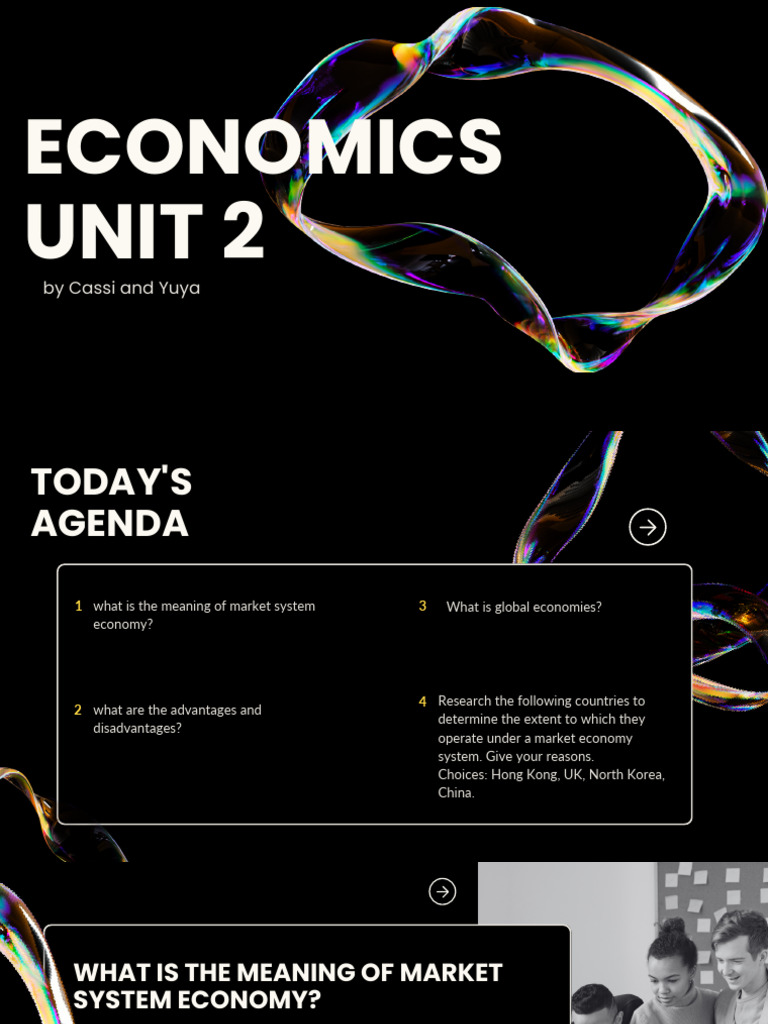 ECONOMICS UNIT 2

by Cassi and Yuya

TODAY'S AGENDA

1 what is the meaning of market system economy?

2 what are the advantages and disadvantages?

3 What is global economies?

4 Research the following countries to determine the extent to which they operate under a market economy system. Give your reasons. Choices: Hong Kong, UK, North Korea, China.

WHAT IS THE MEANING OF MARKET SYSTEM ECONOMY?